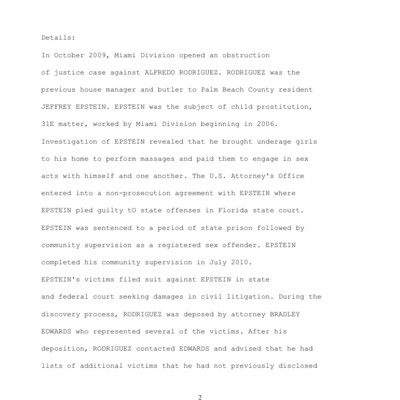 Details:

In October 2009, Miami Division opened an obstruction of justice case against ALFREDO RODRIGUEZ. RODRIGUEZ was the previous house manager and butler to Palm Beach County resident JEFFREY EPSTEIN. EPSTEIN was the subject of child prostitution, 31E matter, worked by Miami Division beginning in 2006. Investigation of EPSTEIN revealed that he brought underage girls to his home to perform massages and paid them to engage in sex acts with himself and one another. The U.S. Attorney's Office entered into a non-prosecution agreement with EPSTEIN where EPSTEIN pled guilty tO state offenses in Florida state court. EPSTEIN was sentenced to a period of state prison followed by community supervision as a registered sex offender. EPSTEIN completed his community supervision in July 2010.

EPSTEIN's victims filed suit against EPSTEIN in state and federal court seeking damages in civil litigation. During the discovery process, RODRIGUEZ was deposed by attorney BRADLEY EDWARDS who represented several of the victims. After his deposition, RODRIGUEZ contacted EDWARDS and advised that he had lists of additional victims that he had not previously disclosed

2